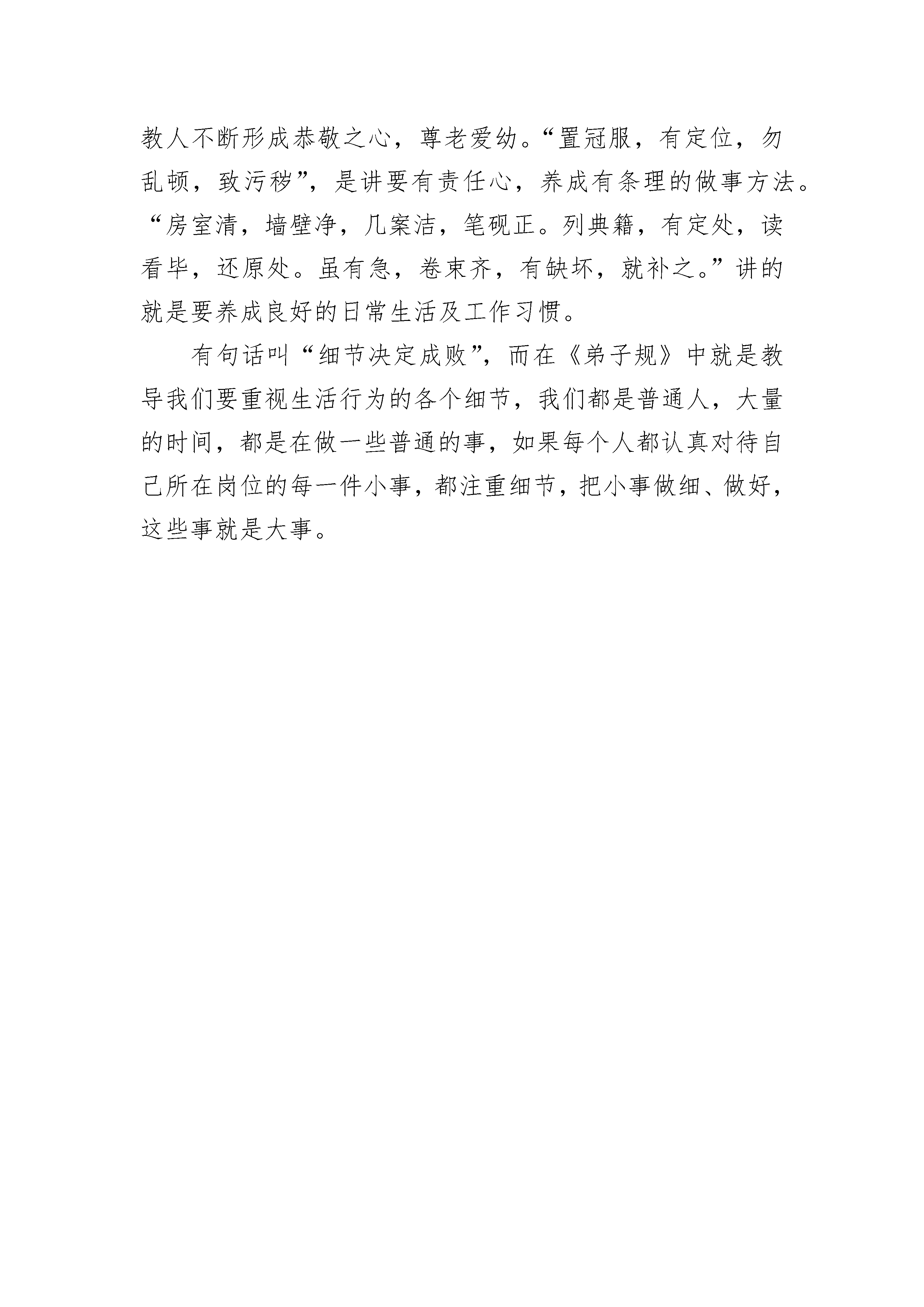 教人不断形成恭敬之心，尊老爱幼。“置冠服，有定位，勿乱顿，致污秽”，是讲要有责任心，养成有条理的做事方法。“房室清，墙壁净，几案洁，笔砚正。列典籍，有定处，读看毕，还原处。虽有急，卷束齐，有缺坏，就补之。”讲的就是要养成良好的日常生活及工作习惯。

有句话叫“细节决定成败”，而在《弟子规》中就是教导我们要重视生活行为的各个细节，我们都是普通人，大量的时间，都是在做一些普通的事，如果每个人都认真对待自己所在岗位的每一件小事，都注重细节，把小事做细、做好，这些事就是大事。